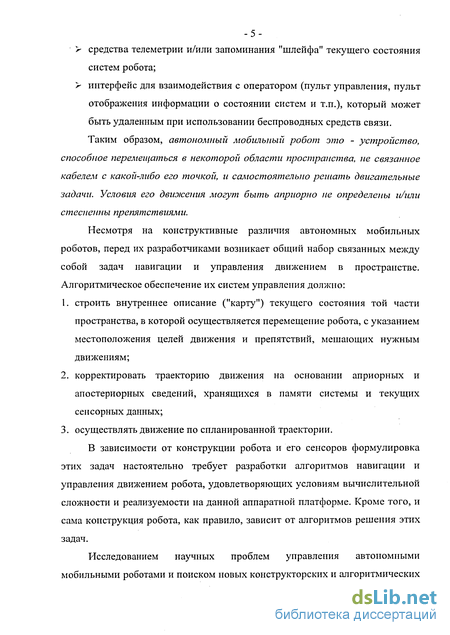 - 5 -

➢ средства телеметрии и/или запоминания "шлейфа" текущего состояния систем робота;

➢ интерфейс для взаимодействия с оператором (пульт управления, пульт отображения информации о состоянии систем и т.п.), который может быть удаленным при использовании беспроводных средств связи.

Таким образом, автономный мобильный робот это - устройство, способное перемещаться в некоторой области пространства, не связанное кабелем с какой-либо его точкой, и самостоятельно решать двигательные задачи. Условия его движения могут быть априорно не определены и/или стеснены препятствиями.

Несмотря на конструктивные различия автономных мобильных роботов, перед их разработчиками возникает общий набор связанных между собой задач навигации и управления движением в пространстве. Алгоритмическое обеспечение их систем управления должно:

1. строить внутреннее описание ("карту") текущего состояния той части пространства, в которой осуществляется перемещение робота, с указанием местоположения целей движения и препятствий, мешающих нужным движениям;

2. корректировать траекторию движения на основании априорных и апостериорных сведений, хранящихся в памяти системы и текущих сенсорных данных;

3. осуществлять движение по спланированной траектории.

В зависимости от конструкции робота и его сенсоров формулировка этих задач настоятельно требует разработки алгоритмов навигации и управления движением робота, удовлетворяющих условиям вычислительной сложности и реализуемости на данной аппаратной платформе. Кроме того, и сама конструкция робота, как правило, зависит от алгоритмов решения этих задач.

Исследованием научных проблем управления автономными мобильными роботами и поиском новых конструкторских и алгоритмических

dsLib.net
библиотека диссертаций